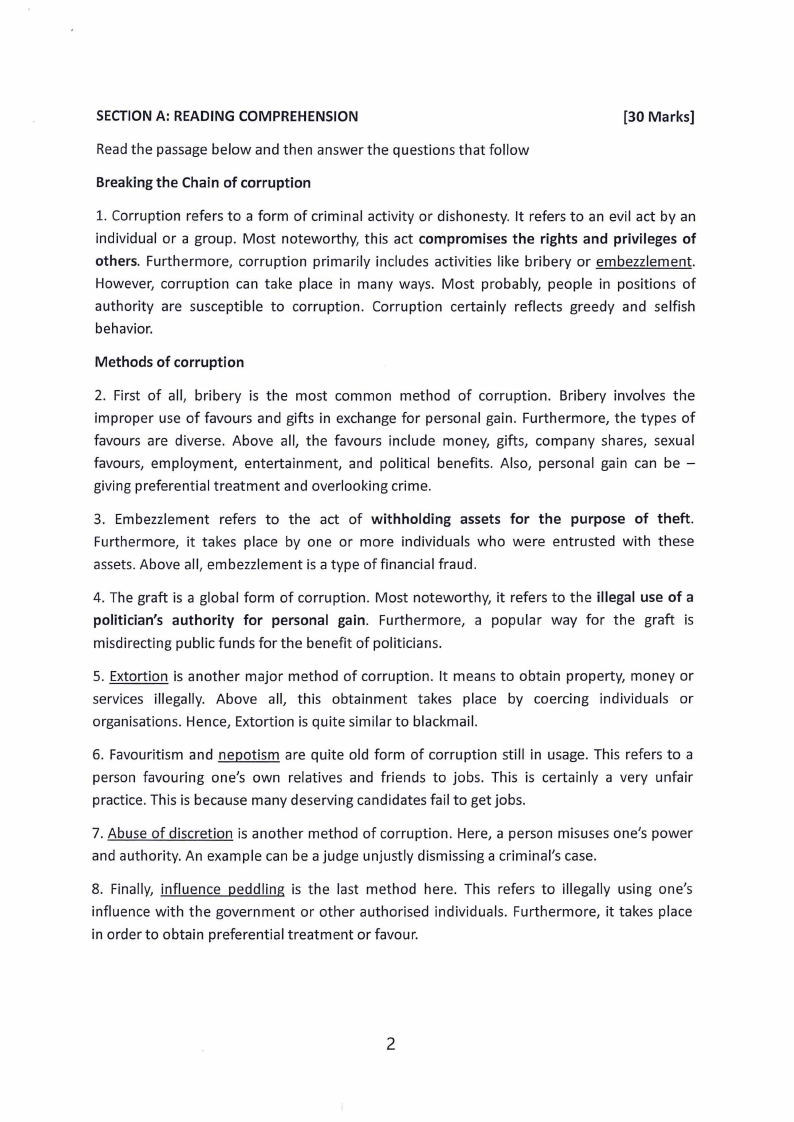 SECTION A: READING COMPREHENSION [30 Marks]

Read the passage below and then answer the questions that follow

Breaking the Chain of corruption

1. Corruption refers to a form of criminal activity or dishonesty. It refers to an evil act by an individual or a group. Most noteworthy, this act compromises the rights and privileges of others. Furthermore, corruption primarily includes activities like bribery or embezzlement. However, corruption can take place in many ways. Most probably, people in positions of authority are susceptible to corruption. Corruption certainly reflects greedy and selfish behavior.

Methods of corruption

2. First of all, bribery is the most common method of corruption. Bribery involves the improper use of favours and gifts in exchange for personal gain. Furthermore, the types of favours are diverse. Above all, the favours include money, gifts, company shares, sexual favours, employment, entertainment, and political benefits. Also, personal gain can be – giving preferential treatment and overlooking crime.

3. Embezzlement refers to the act of withholding assets for the purpose of theft. Furthermore, it takes place by one or more individuals who were entrusted with these assets. Above all, embezzlement is a type of financial fraud.

4. The graft is a global form of corruption. Most noteworthy, it refers to the illegal use of a politician's authority for personal gain. Furthermore, a popular way for the graft is misdirecting public funds for the benefit of politicians.

5. Extortion is another major method of corruption. It means to obtain property, money or services illegally. Above all, this obtainment takes place by coercing individuals or organisations. Hence, Extortion is quite similar to blackmail.

6. Favouritism and nepotism are quite old form of corruption still in usage. This refers to a person favouring one's own relatives and friends to jobs. This is certainly a very unfair practice. This is because many deserving candidates fail to get jobs.

7. Abuse of discretion is another method of corruption. Here, a person misuses one's power and authority. An example can be a judge unjustly dismissing a criminal's case.

8. Finally, influence peddling is the last method here. This refers to illegally using one's influence with the government or other authorised individuals. Furthermore, it takes place in order to obtain preferential treatment or favour.

2